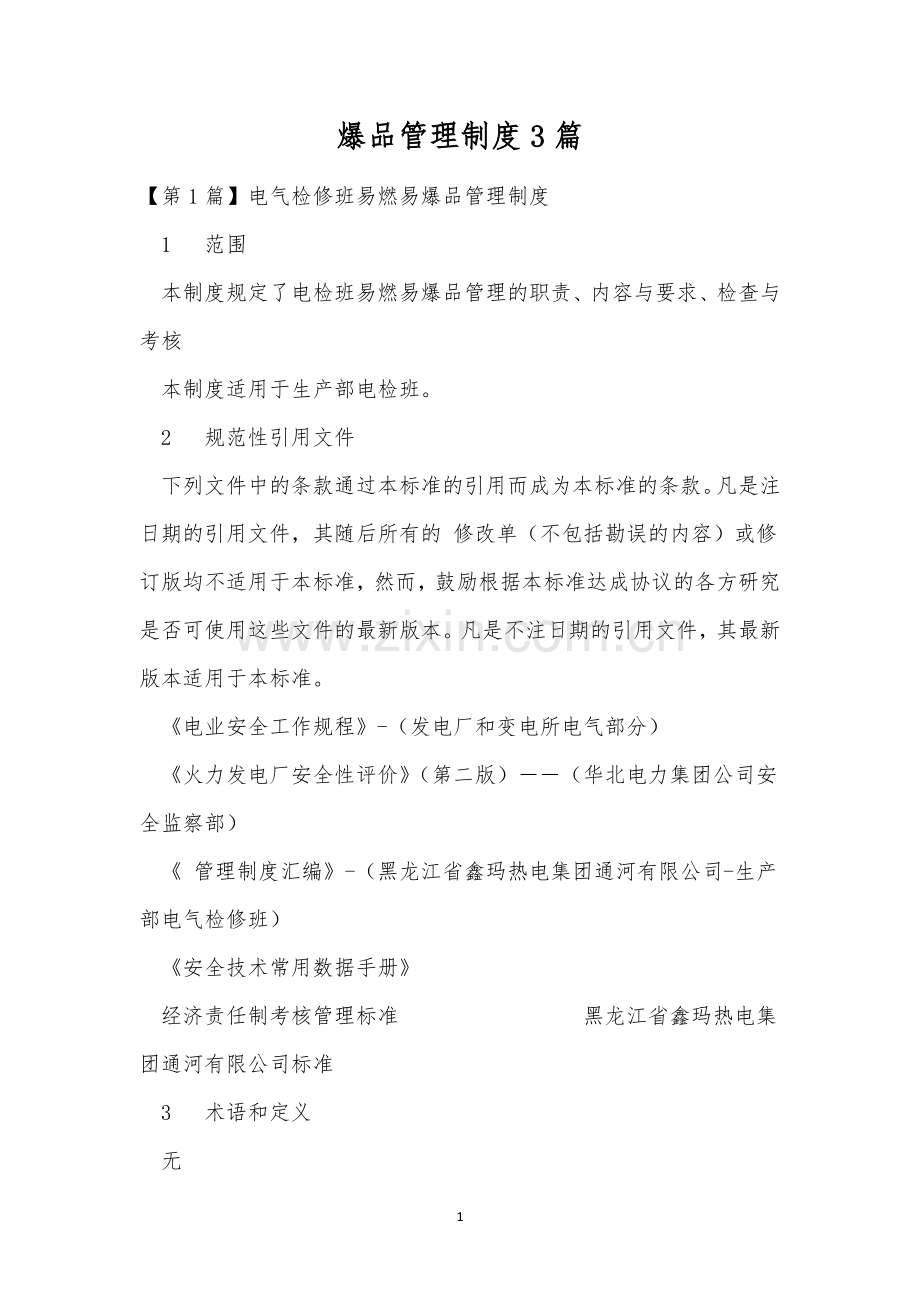 爆品管理制度3篇

【第1篇】电气检修班易燃易爆品管理制度

1 范围

本制度规定了电检班易燃易爆品管理的职责、内容与要求、检查与考核

本制度适用于生产部电检班。

2 规范性引用文件

下列文件中的条款通过本标准的引用而成为本标准的条款。凡是注日期的引用文件，其随后所有的 修改单（不包括勘误的内容）或修订版均不适用于本标准，然而，鼓励根据本标准达成协议的各方研究是否可使用这些文件的最新版本。凡是不注日期的引用文件，其最新版本适用于本标准。

《电业安全工作规程》-（发电厂和变电所电气部分）

《火力发电厂安全性评价》（第二版）——（华北电力集团公司安全监察部）

《 管理制度汇编》-（黑龙江省鑫玛热电集团通河有限公司-生产部电气检修班）

《安全技术常用数据手册》

经济责任制考核管理标准 黑龙江省鑫玛热电集团通河有限公司标准

3 术语和定义

无

1

www.zixin.com.cn